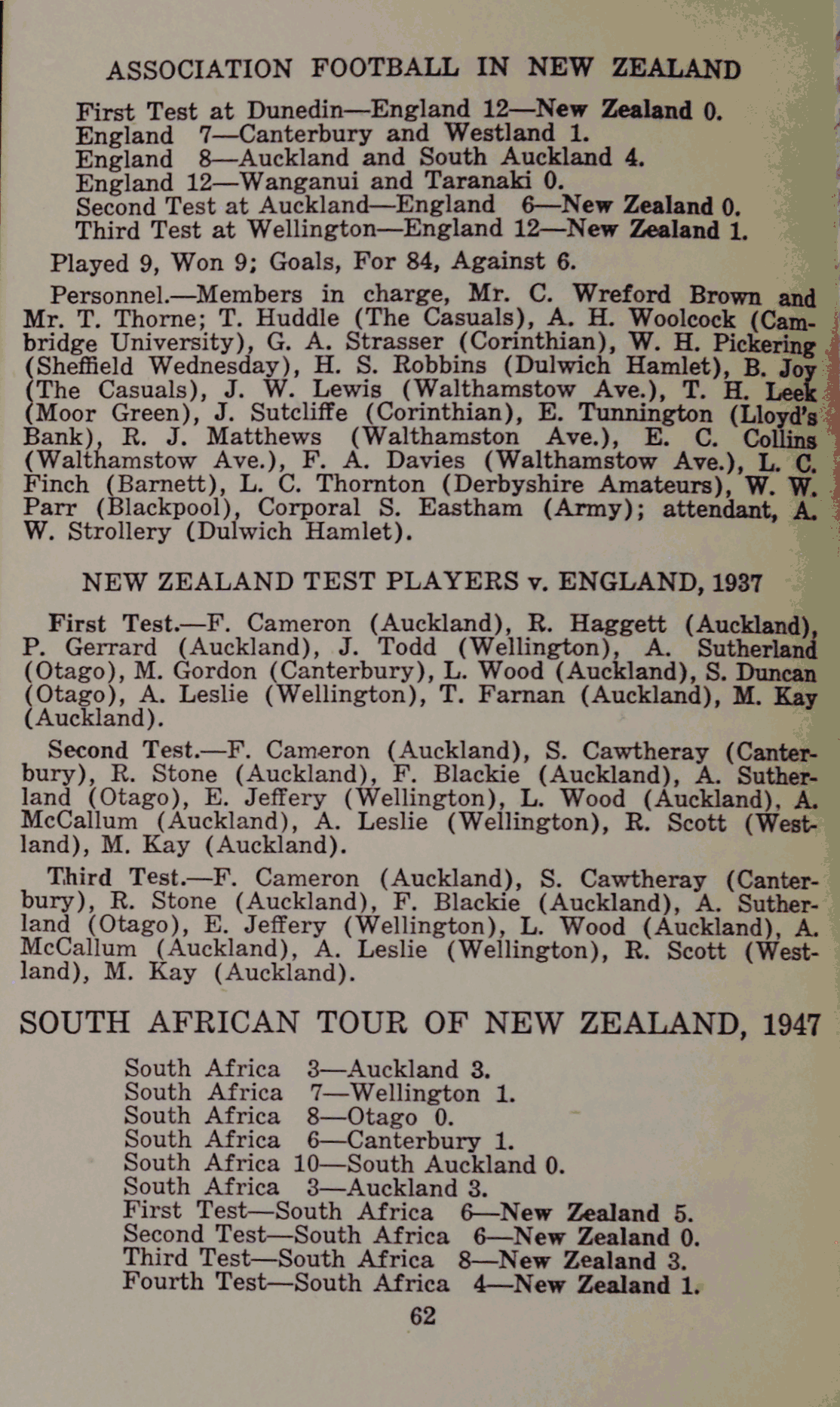 ASSOCIATION FOOTBALL IN NEW ZEALAND

First Test at Dunedin—England 12—New Zealand 0.
England 7—Canterbury and Westland 1.
England 8—Auckland and South Auckland 4.
England 12—Wanganui and Taranaki 0.
Second Test at Auckland—England 6—New Zealand 0.
Third Test at Wellington—England 12—New Zealand 1.

Played 9, Won 9; Goals, For 84, Against 6.

Personnel.—Members in charge, Mr. C. Wreford Brown and Mr. T. Thorne; T. Huddle (The Casuals), A. H. Woolcock (Cambridge University), G. A. Strasser (Corinthian), W. H. Pickering (Sheffield Wednesday), H. S. Robbins (Dulwich Hamlet), B. Joy (The Casuals), J. W. Lewis (Walthamstow Ave.), T. H. Leek (Moor Green), J. Sutcliffe (Corinthian), E. Tunnington (Lloyd's Bank), R. J. Matthews (Walthamston Ave.), E. C. Collins (Walthamstow Ave.), F. A. Davies (Walthamstow Ave.), L. C. Finch (Barnett), L. C. Thornton (Derbyshire Amateurs), W. W. Parr (Blackpool), Corporal S. Eastham (Army); attendant, A. W. Strollery (Dulwich Hamlet).

NEW ZEALAND TEST PLAYERS v. ENGLAND, 1937

First Test.—F. Cameron (Auckland), R. Haggett (Auckland), P. Gerrard (Auckland), J. Todd (Wellington), A. Sutherland (Otago), M. Gordon (Canterbury), L. Wood (Auckland), S. Duncan (Otago), A. Leslie (Wellington), T. Farnan (Auckland), M. Kay (Auckland).

Second Test.—F. Cameron (Auckland), S. Cawtheray (Canterbury), R. Stone (Auckland), F. Blackie (Auckland), A. Sutherland (Otago), E. Jeffery (Wellington), L. Wood (Auckland), A. McCallum (Auckland), A. Leslie (Wellington), R. Scott (Westland), M. Kay (Auckland).

Third Test.—F. Cameron (Auckland), S. Cawtheray (Canterbury), R. Stone (Auckland), F. Blackie (Auckland), A. Sutherland (Otago), E. Jeffery (Wellington), L. Wood (Auckland), A. McCallum (Auckland), A. Leslie (Wellington), R. Scott (Westland), M. Kay (Auckland).

SOUTH AFRICAN TOUR OF NEW ZEALAND, 1947

South Africa 3—Auckland 3.
South Africa 7—Wellington 1.
South Africa 8—Otago 0.
South Africa 6—Canterbury 1.
South Africa 10—South Auckland 0.
South Africa 3—Auckland 3.
First Test—South Africa 6—New Zealand 5.
Second Test—South Africa 6—New Zealand 0.
Third Test—South Africa 8—New Zealand 3.
Fourth Test—South Africa 4—New Zealand 1.

62